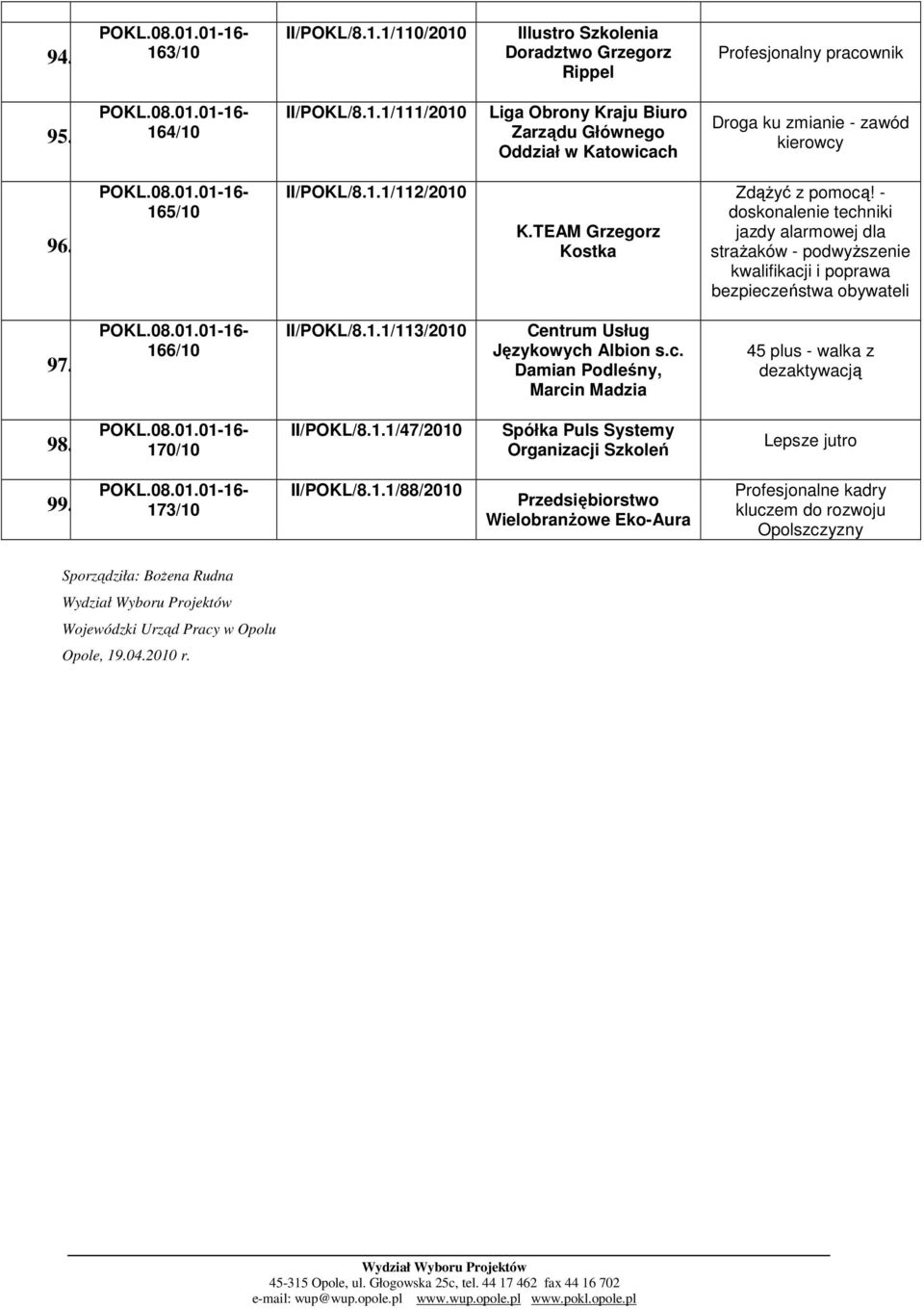 | | | | | |
|---|---|---|---|---|
| 94. | POKL.08.01.01-16-163/10 | II/POKL/8.1.1/110/2010 | Illustro Szkolenia Doradztwo Grzegorz Rippel | Profesjonalny pracownik |
| 95. | POKL.08.01.01-16-164/10 | II/POKL/8.1.1/111/2010 | Liga Obrony Kraju Biuro Zarządu Głównego Oddział w Katowicach | Droga ku zmianie - zawód kierowcy |
| 96. | POKL.08.01.01-16-165/10 | II/POKL/8.1.1/112/2010 | K.TEAM Grzegorz Kostka | Zdążyć z pomocą! - doskonalenie techniki jazdy alarmowej dla strażaków - podwyższenie kwalifikacji i poprawa bezpieczeństwa obywateli |
| 97. | POKL.08.01.01-16-166/10 | II/POKL/8.1.1/113/2010 | Centrum Usług Językowych Albion s.c. Damian Podleśny, Marcin Madzia | 45 plus - walka z dezaktywacją |
| 98. | POKL.08.01.01-16-170/10 | II/POKL/8.1.1/47/2010 | Spółka Puls Systemy Organizacji Szkoleń | Lepsze jutro |
| 99. | POKL.08.01.01-16-173/10 | II/POKL/8.1.1/88/2010 | Przedsiębiorstwo Wielobranżowe Eko-Aura | Profesjonalne kadry kluczem do rozwoju Opolszczyzny |

Sporządziła: Bożena Rudna
Wydział Wyboru Projektów
Wojewódzki Urząd Pracy w Opolu
Opole, 19.04.2010 r.

Wydział Wyboru Projektów
45-315 Opole, ul. Głogowska 25c, tel. 44 17 462 fax 44 16 702
e-mail: wup@wup.opole.pl www.wup.opole.pl www.pokl.opole.pl